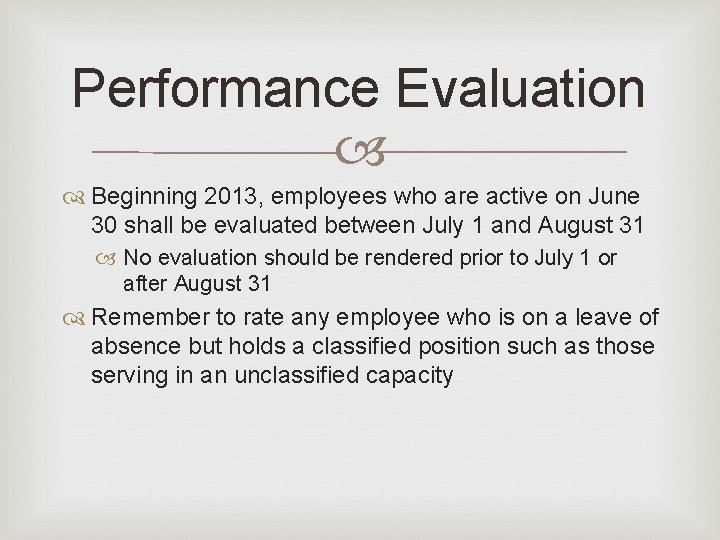 Performance Evaluation

Beginning 2013, employees who are active on June 30 shall be evaluated between July 1 and August 31

No evaluation should be rendered prior to July 1 or after August 31

Remember to rate any employee who is on a leave of absence but holds a classified position such as those serving in an unclassified capacity